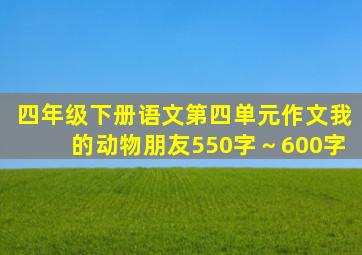 四年级下册语文第四单元作文我的动物朋友550字～600字